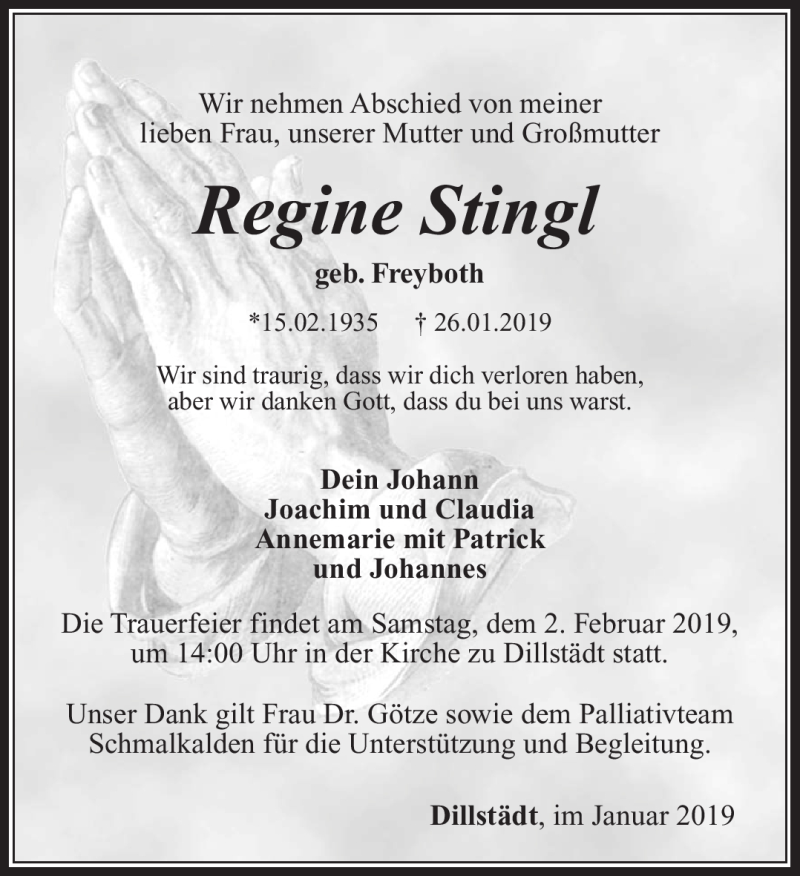 Wir nehmen Abschied von meiner lieben Frau, unserer Mutter und Großmutter

Regine Stingl

geb. Freyboth

*15.02.1935 † 26.01.2019

Wir sind traurig, dass wir dich verloren haben, aber wir danken Gott, dass du bei uns warst.

Dein Johann
Joachim und Claudia
Annemarie mit Patrick
und Johannes

Die Trauerfeier findet am Samstag, dem 2. Februar 2019, um 14:00 Uhr in der Kirche zu Dillstädt statt.

Unser Dank gilt Frau Dr. Götze sowie dem Palliativteam Schmalkalden für die Unterstützung und Begleitung.

Dillstädt, im Januar 2019